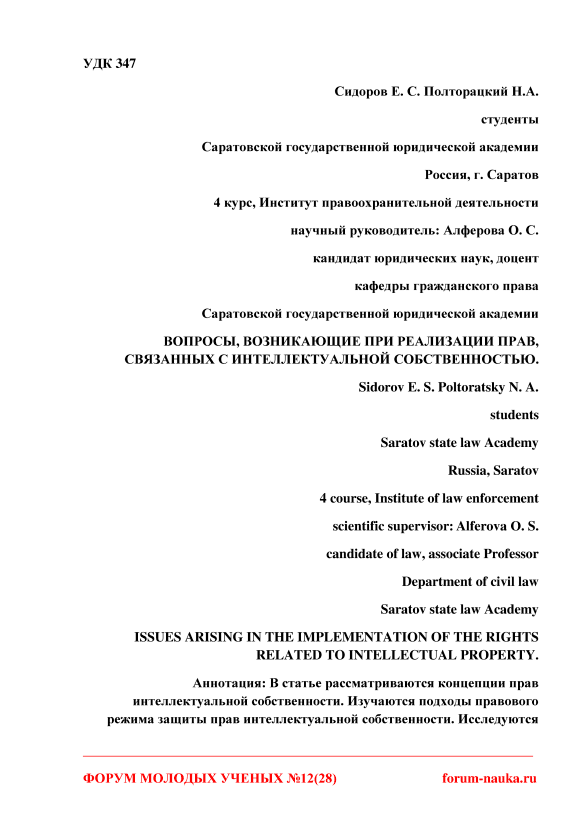 УДК 347

Сидоров Е. С. Полторацкий Н.А.

студенты

Саратовской государственной юридической академии

Россия, г. Саратов

4 курс, Институт правоохранительной деятельности

научный руководитель: Алферова О. С.

кандидат юридических наук, доцент

кафедры гражданского права

Саратовской государственной юридической академии

ВОПРОСЫ, ВОЗНИКАЮЩИЕ ПРИ РЕАЛИЗАЦИИ ПРАВ, СВЯЗАННЫХ С ИНТЕЛЛЕКТУАЛЬНОЙ СОБСТВЕННОСТЬЮ.

Sidorov E. S. Poltoratsky N. A.

students

Saratov state law Academy

Russia, Saratov

4 course, Institute of law enforcement

scientific supervisor: Alferova O. S.

candidate of law, associate Professor

Department of civil law

Saratov state law Academy

ISSUES ARISING IN THE IMPLEMENTATION OF THE RIGHTS RELATED TO INTELLECTUAL PROPERTY.

Аннотация: В статье рассматриваются концепции прав интеллектуальной собственности. Изучаются подходы правового режима защиты прав интеллектуальной собственности. Исследуются

ФОРУМ МОЛОДЫХ УЧЕНЫХ №12(28)

forum-nauka.ru